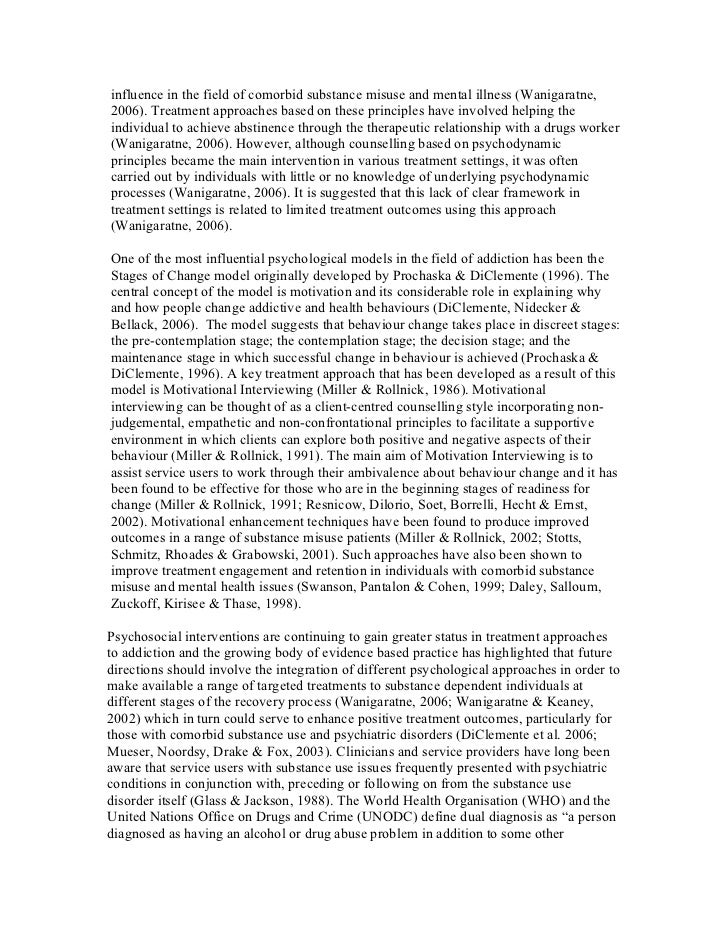 influence in the field of comorbid substance misuse and mental illness (Wanigaratne, 2006). Treatment approaches based on these principles have involved helping the individual to achieve abstinence through the therapeutic relationship with a drugs worker (Wanigaratne, 2006). However, although counselling based on psychodynamic principles became the main intervention in various treatment settings, it was often carried out by individuals with little or no knowledge of underlying psychodynamic processes (Wanigaratne, 2006). It is suggested that this lack of clear framework in treatment settings is related to limited treatment outcomes using this approach (Wanigaratne, 2006).

One of the most influential psychological models in the field of addiction has been the Stages of Change model originally developed by Prochaska & DiClemente (1996). The central concept of the model is motivation and its considerable role in explaining why and how people change addictive and health behaviours (DiClemente, Nidecker & Bellack, 2006). The model suggests that behaviour change takes place in discreet stages: the pre-contemplation stage; the contemplation stage; the decision stage; and the maintenance stage in which successful change in behaviour is achieved (Prochaska & DiClemente, 1996). A key treatment approach that has been developed as a result of this model is Motivational Interviewing (Miller & Rollnick, 1986). Motivational interviewing can be thought of as a client-centred counselling style incorporating non-judgemental, empathetic and non-confrontational principles to facilitate a supportive environment in which clients can explore both positive and negative aspects of their behaviour (Miller & Rollnick, 1991). The main aim of Motivation Interviewing is to assist service users to work through their ambivalence about behaviour change and it has been found to be effective for those who are in the beginning stages of readiness for change (Miller & Rollnick, 1991; Resnicow, Dilorio, Soet, Borrelli, Hecht & Ernst, 2002). Motivational enhancement techniques have been found to produce improved outcomes in a range of substance misuse patients (Miller & Rollnick, 2002; Stotts, Schmitz, Rhoades & Grabowski, 2001). Such approaches have also been shown to improve treatment engagement and retention in individuals with comorbid substance misuse and mental health issues (Swanson, Pantalon & Cohen, 1999; Daley, Salloum, Zuckoff, Kirisee & Thase, 1998).

Psychosocial interventions are continuing to gain greater status in treatment approaches to addiction and the growing body of evidence based practice has highlighted that future directions should involve the integration of different psychological approaches in order to make available a range of targeted treatments to substance dependent individuals at different stages of the recovery process (Wanigaratne, 2006; Wanigaratne & Keaney, 2002) which in turn could serve to enhance positive treatment outcomes, particularly for those with comorbid substance use and psychiatric disorders (DiClemente et al. 2006; Mueser, Noordsy, Drake & Fox, 2003). Clinicians and service providers have long been aware that service users with substance use issues frequently presented with psychiatric conditions in conjunction with, preceding or following on from the substance use disorder itself (Glass & Jackson, 1988). The World Health Organisation (WHO) and the United Nations Office on Drugs and Crime (UNODC) define dual diagnosis as “a person diagnosed as having an alcohol or drug abuse problem in addition to some other